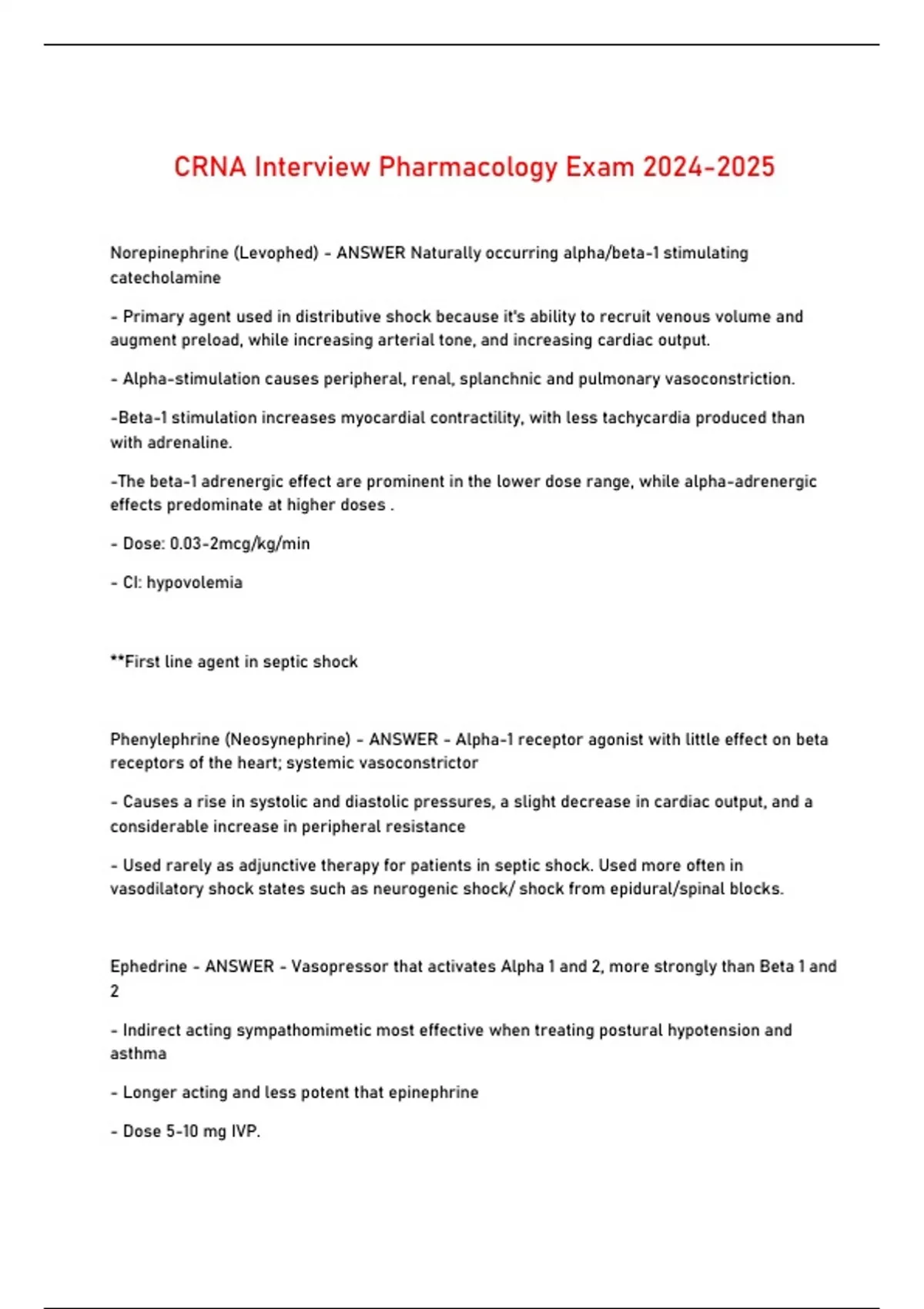 CRNA Interview Pharmacology Exam 2024-2025

Norepinephrine (Levophed) - ANSWER Naturally occurring alpha/beta-1 stimulating catecholamine

- Primary agent used in distributive shock because it's ability to recruit venous volume and augment preload, while increasing arterial tone, and increasing cardiac output.

- Alpha-stimulation causes peripheral, renal, splanchnic and pulmonary vasoconstriction.

-Beta-1 stimulation increases myocardial contractility, with less tachycardia produced than with adrenaline.

-The beta-1 adrenergic effect are prominent in the lower dose range, while alpha-adrenergic effects predominate at higher doses .

- Dose: 0.03-2mcg/kg/min

- CI: hypovolemia

**First line agent in septic shock

Phenylephrine (Neosynephrine) - ANSWER - Alpha-1 receptor agonist with little effect on beta receptors of the heart; systemic vasoconstrictor

- Causes a rise in systolic and diastolic pressures, a slight decrease in cardiac output, and a considerable increase in peripheral resistance

- Used rarely as adjunctive therapy for patients in septic shock. Used more often in vasodilatory shock states such as neurogenic shock/ shock from epidural/spinal blocks.

Ephedrine - ANSWER - Vasopressor that activates Alpha 1 and 2, more strongly than Beta 1 and 2

- Indirect acting sympathomimetic most effective when treating postural hypotension and asthma

- Longer acting and less potent that epinephrine

- Dose 5-10 mg IVP.